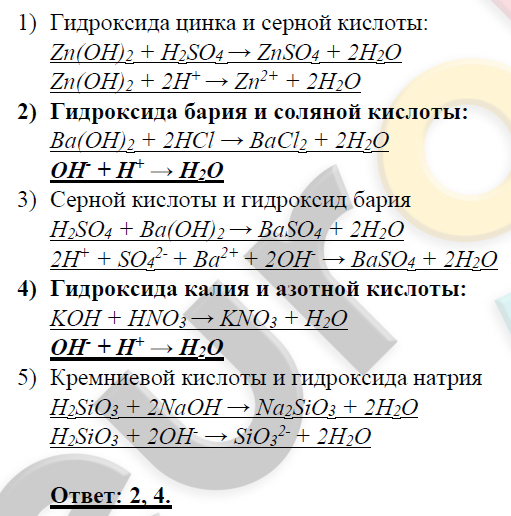 1) Гидроксида цинка и серной кислоты:
$Zn(OH)_2 + H_2SO_4 \rightarrow ZnSO_4 + 2H_2O$
$Zn(OH)_2 + 2H^+ \rightarrow Zn^{2+} + 2H_2O$

2) Гидроксида бария и соляной кислоты:
$Ba(OH)_2 + 2HCl \rightarrow BaCl_2 + 2H_2O$
$OH^- + H^+ \rightarrow H_2O$

3) Серной кислоты и гидроксид бария
$H_2SO_4 + Ba(OH)_2 \rightarrow BaSO_4 + 2H_2O$
$2H^+ + SO_4^{2-} + Ba^{2+} + 2OH^- \rightarrow BaSO_4 + 2H_2O$

4) Гидроксида калия и азотной кислоты:
$KOH + HNO_3 \rightarrow KNO_3 + H_2O$
$OH^- + H^+ \rightarrow H_2O$

5) Кремниевой кислоты и гидроксида натрия
$H_2SiO_3 + 2NaOH \rightarrow Na_2SiO_3 + 2H_2O$
$H_2SiO_3 + 2OH^- \rightarrow SiO_3^{2-} + 2H_2O$

Ответ: 2, 4.